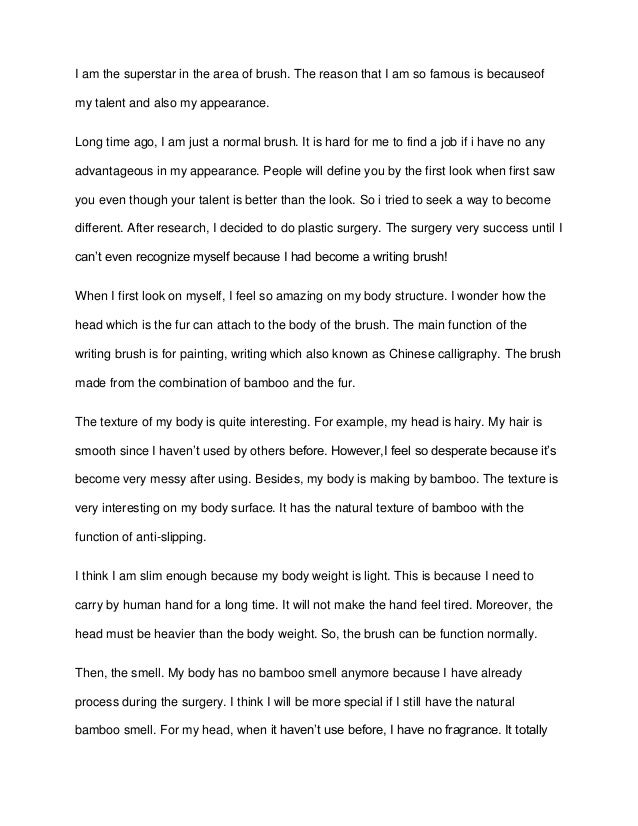 I am the superstar in the area of brush. The reason that I am so famous is becauseof my talent and also my appearance.

Long time ago, I am just a normal brush. It is hard for me to find a job if i have no any advantageous in my appearance. People will define you by the first look when first saw you even though your talent is better than the look. So i tried to seek a way to become different. After research, I decided to do plastic surgery. The surgery very success until I can't even recognize myself because I had become a writing brush!

When I first look on myself, I feel so amazing on my body structure. I wonder how the head which is the fur can attach to the body of the brush. The main function of the writing brush is for painting, writing which also known as Chinese calligraphy. The brush made from the combination of bamboo and the fur.

The texture of my body is quite interesting. For example, my head is hairy. My hair is smooth since I haven't used by others before. However,I feel so desperate because it's become very messy after using. Besides, my body is making by bamboo. The texture is very interesting on my body surface. It has the natural texture of bamboo with the function of anti-slipping.

I think I am slim enough because my body weight is light. This is because I need to carry by human hand for a long time. It will not make the hand feel tired. Moreover, the head must be heavier than the body weight. So, the brush can be function normally.

Then, the smell. My body has no bamboo smell anymore because I have already process during the surgery. I think I will be more special if I still have the natural bamboo smell. For my head, when it haven't use before, I have no fragrance. It totally